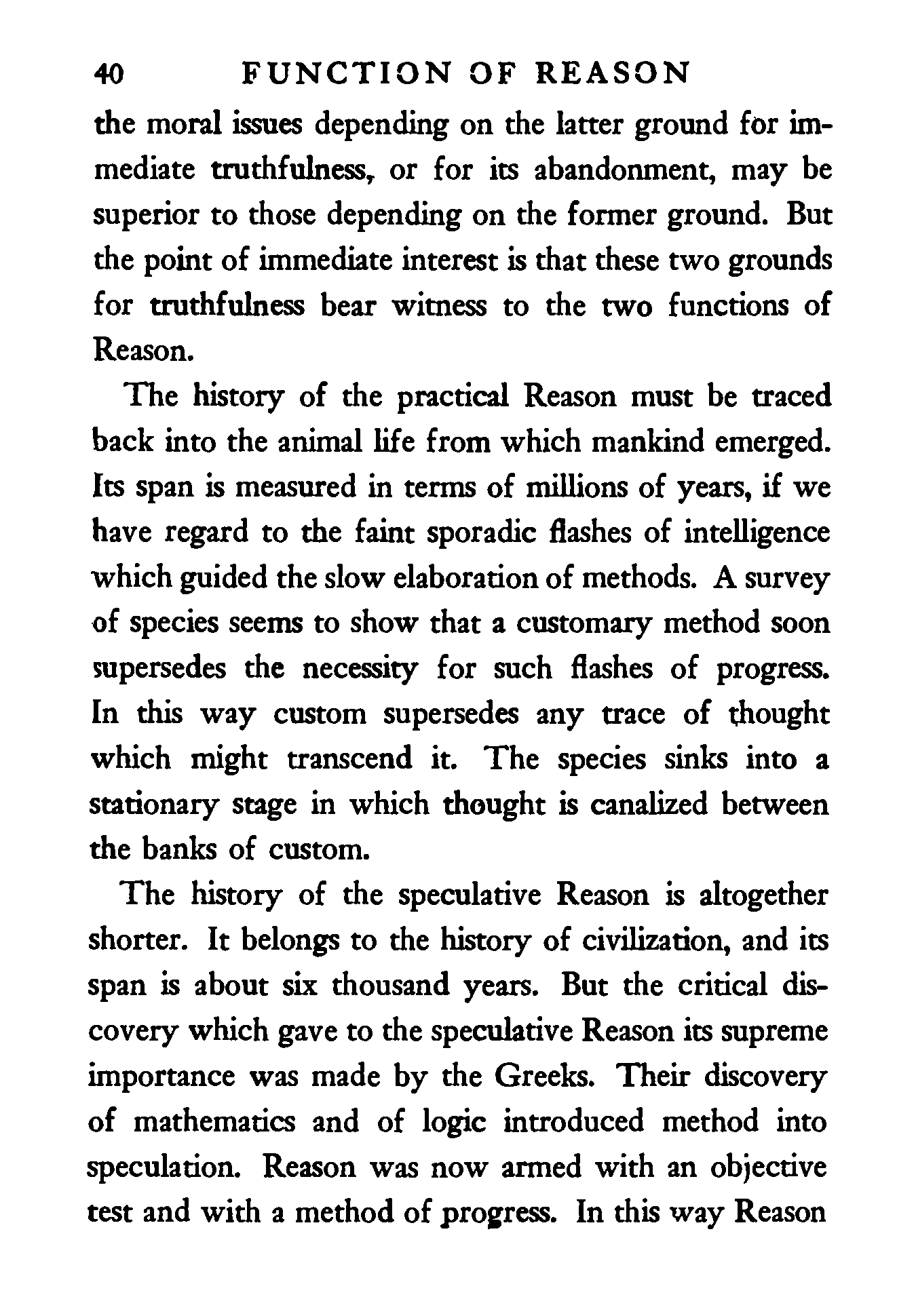 40 FUNCTION OF REASON

the moral issues depending on the latter ground for immediate truthfulness, or for its abandonment, may be superior to those depending on the former ground. But the point of immediate interest is that these two grounds for truthfulness bear witness to the two functions of Reason.

The history of the practical Reason must be traced back into the animal life from which mankind emerged. Its span is measured in terms of millions of years, if we have regard to the faint sporadic flashes of intelligence which guided the slow elaboration of methods. A survey of species seems to show that a customary method soon supersedes the necessity for such flashes of progress. In this way custom supersedes any trace of thought which might transcend it. The species sinks into a stationary stage in which thought is canalized between the banks of custom.

The history of the speculative Reason is altogether shorter. It belongs to the history of civilization, and its span is about six thousand years. But the critical discovery which gave to the speculative Reason its supreme importance was made by the Greeks. Their discovery of mathematics and of logic introduced method into speculation. Reason was now armed with an objective test and with a method of progress. In this way Reason